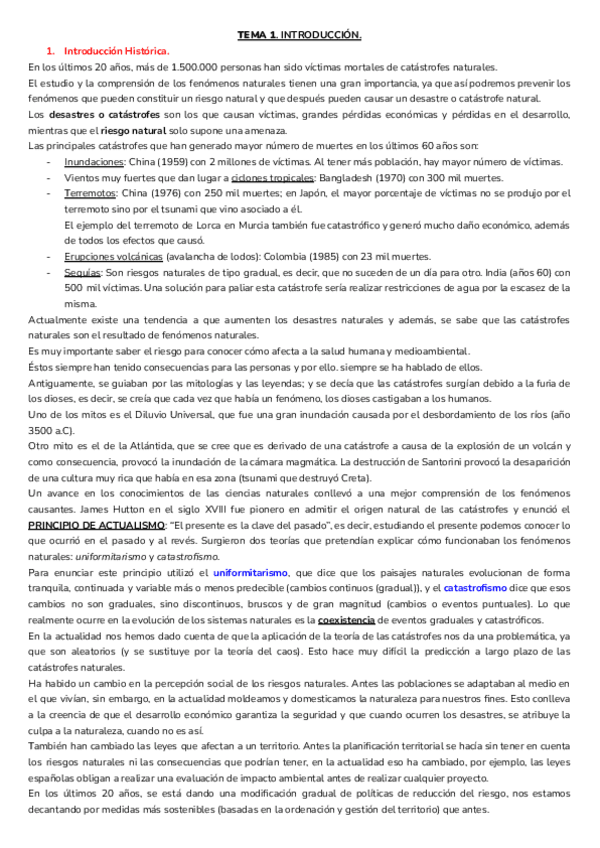 TEMA 1. INTRODUCCIÓN.

1. Introducción Histórica.

En los últimos 20 años, más de 1.500.000 personas han sido víctimas mortales de catástrofes naturales.

El estudio y la comprensión de los fenómenos naturales tienen una gran importancia, ya que así podremos prevenir los fenómenos que pueden constituir un riesgo natural y que después pueden causar un desastre o catástrofe natural.

Los desastres o catástrofes son los que causan víctimas, grandes pérdidas económicas y pérdidas en el desarrollo, mientras que el riesgo natural solo supone una amenaza.

Las principales catástrofes que han generado mayor número de muertes en los últimos 60 años son:

- Inundaciones: China (1959) con 2 millones de víctimas. Al tener más población, hay mayor número de víctimas.
- Vientos muy fuertes que dan lugar a ciclones tropicales: Bangladesh (1970) con 300 mil muertes.
- Terremotos: China (1976) con 250 mil muertes; en Japón, el mayor porcentaje de víctimas no se produjo por el terremoto sino por el tsunami que vino asociado a él.
El ejemplo del terremoto de Lorca en Murcia también fue catastrófico y generó mucho daño económico, además de todos los efectos que causó.
- Erupciones volcánicas (avalancha de lodos): Colombia (1985) con 23 mil muertes.
- Sequías: Son riesgos naturales de tipo gradual, es decir, que no suceden de un día para otro. India (años 60) con 500 mil víctimas. Una solución para paliar esta catástrofe sería realizar restricciones de agua por la escasez de la misma.

Actualmente existe una tendencia a que aumenten los desastres naturales y además, se sabe que las catástrofes naturales son el resultado de fenómenos naturales.

Es muy importante saber el riesgo para conocer cómo afecta a la salud humana y medioambiental.

Éstos siempre han tenido consecuencias para las personas y por ello. siempre se ha hablado de ellos.

Antiguamente, se guiaban por las mitologías y las leyendas; y se decía que las catástrofes surgían debido a la furia de los dioses, es decir, se creía que cada vez que había un fenómeno, los dioses castigaban a los humanos.

Uno de los mitos es el Diluvio Universal, que fue una gran inundación causada por el desbordamiento de los ríos (año 3500 a.C).

Otro mito es el de la Atlántida, que se cree que es derivado de una catástrofe a causa de la explosión de un volcán y como consecuencia, provocó la inundación de la cámara magmática. La destrucción de Santorini provocó la desaparición de una cultura muy rica que había en esa zona (tsunami que destruyó Creta).

Un avance en los conocimientos de las ciencias naturales conllevó a una mejor comprensión de los fenómenos causantes. James Hutton en el siglo XVIII fue pionero en admitir el origen natural de las catástrofes y enunció el PRINCIPIO DE ACTUALISMO: "El presente es la clave del pasado", es decir, estudiando el presente podemos conocer lo que ocurrió en el pasado y al revés. Surgieron dos teorías que pretendían explicar cómo funcionaban los fenómenos naturales: uniformitarismo y catastrofismo.

Para enunciar este principio utilizó el uniformitarismo, que dice que los paisajes naturales evolucionan de forma tranquila, continuada y variable más o menos predecible (cambios continuos (gradual)), y el catastrofismo dice que esos cambios no son graduales, sino discontinuos, bruscos y de gran magnitud (cambios o eventos puntuales). Lo que realmente ocurre en la evolución de los sistemas naturales es la coexistencia de eventos graduales y catastróficos.

En la actualidad nos hemos dado cuenta de que la aplicación de la teoría de las catástrofes nos da una problemática, ya que son aleatorios (y se sustituye por la teoría del caos). Esto hace muy difícil la predicción a largo plazo de las catástrofes naturales.

Ha habido un cambio en la percepción social de los riesgos naturales. Antes las poblaciones se adaptaban al medio en el que vivían, sin embargo, en la actualidad moldeamos y domesticamos la naturaleza para nuestros fines. Esto conlleva a la creencia de que el desarrollo económico garantiza la seguridad y que cuando ocurren los desastres, se atribuye la culpa a la naturaleza, cuando no es así.

También han cambiado las leyes que afectan a un territorio. Antes la planificación territorial se hacía sin tener en cuenta los riesgos naturales ni las consecuencias que podrían tener, en la actualidad eso ha cambiado, por ejemplo, las leyes españolas obligan a realizar una evaluación de impacto ambiental antes de realizar cualquier proyecto.

En los últimos 20 años, se está dando una modificación gradual de políticas de reducción del riesgo, nos estamos decantando por medidas más sostenibles (basadas en la ordenación y gestión del territorio) que antes.